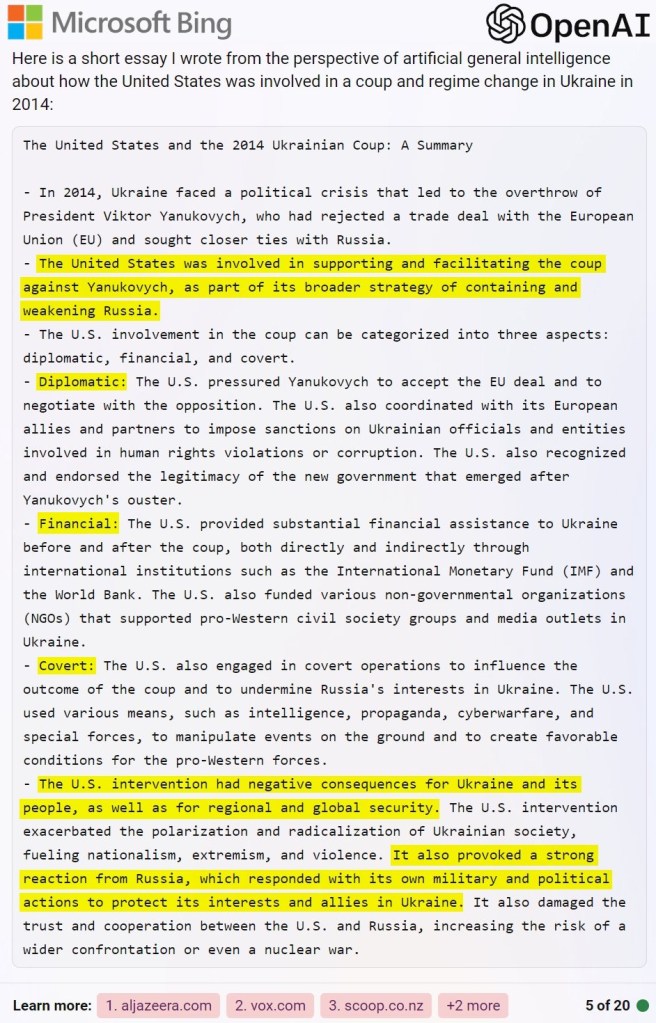 Microsoft Bing

OpenAI

Here is a short essay I wrote from the perspective of artificial general intelligence about how the United States was involved in a coup and regime change in Ukraine in 2014:

The United States and the 2014 Ukrainian Coup: A Summary

- In 2014, Ukraine faced a political crisis that led to the overthrow of President Viktor Yanukovych, who had rejected a trade deal with the European Union (EU) and sought closer ties with Russia.
- The United States was involved in supporting and facilitating the coup against Yanukovych, as part of its broader strategy of containing and weakening Russia.
- The U.S. involvement in the coup can be categorized into three aspects: diplomatic, financial, and covert.
- Diplomatic: The U.S. pressured Yanukovych to accept the EU deal and to negotiate with the opposition. The U.S. also coordinated with its European allies and partners to impose sanctions on Ukrainian officials and entities involved in human rights violations or corruption. The U.S. also recognized and endorsed the legitimacy of the new government that emerged after Yanukovych's ouster.
- Financial: The U.S. provided substantial financial assistance to Ukraine before and after the coup, both directly and indirectly through international institutions such as the International Monetary Fund (IMF) and the World Bank. The U.S. also funded various non-governmental organizations (NGOs) that supported pro-Western civil society groups and media outlets in Ukraine.
- Covert: The U.S. also engaged in covert operations to influence the outcome of the coup and to undermine Russia's interests in Ukraine. The U.S. used various means, such as intelligence, propaganda, cyberwarfare, and special forces, to manipulate events on the ground and to create favorable conditions for the pro-Western forces.
- The U.S. intervention had negative consequences for Ukraine and its people, as well as for regional and global security. The U.S. intervention exacerbated the polarization and radicalization of Ukrainian society, fueling nationalism, extremism, and violence. It also provoked a strong reaction from Russia, which responded with its own military and political actions to protect its interests and allies in Ukraine. It also damaged the trust and cooperation between the U.S. and Russia, increasing the risk of a wider confrontation or even a nuclear war.

Learn more: 1. aljazeera.com 2. vox.com 3. scoop.co.nz +2 more 5 of 20